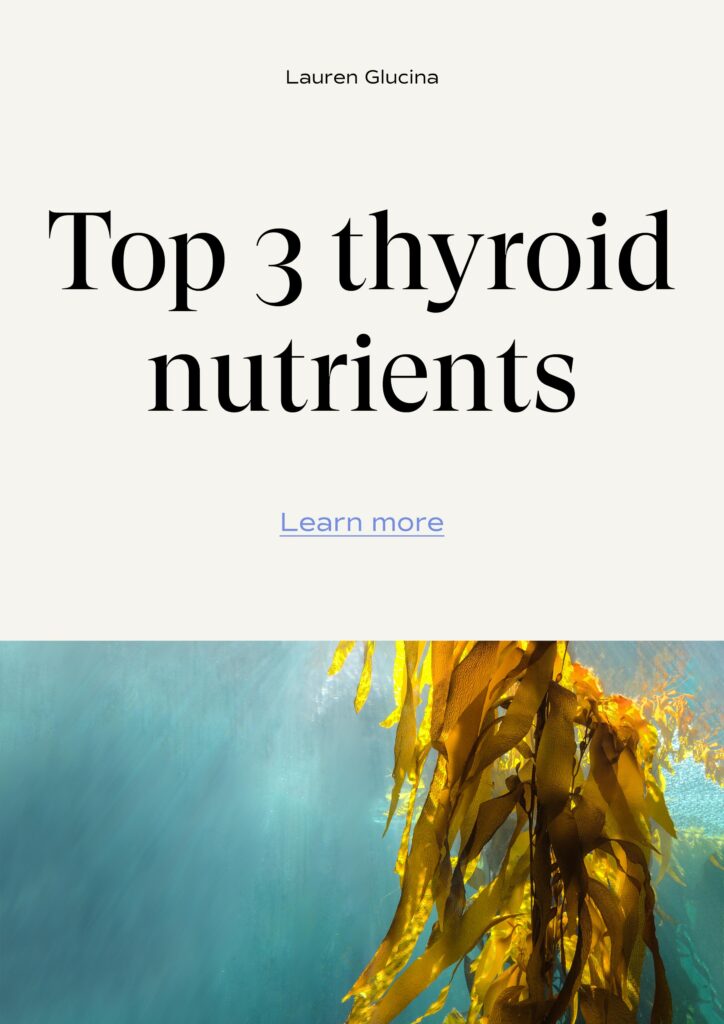 Lauren Glucina

Top 3 thyroid nutrients

Learn more